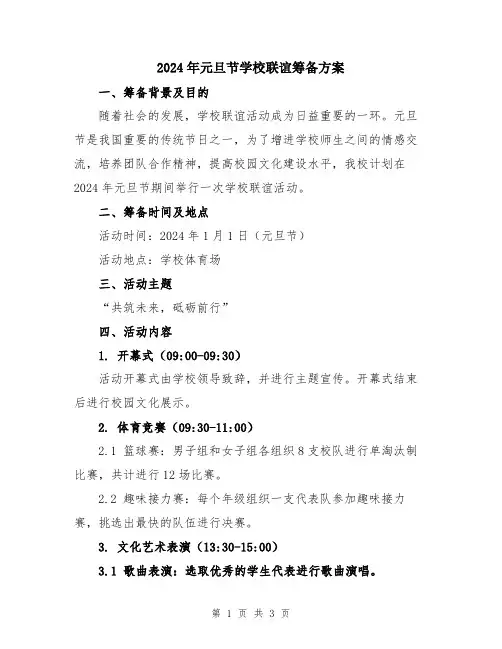 2024年元旦节学校联谊筹备方案

一、筹备背景及目的

随着社会的发展，学校联谊活动成为日益重要的一环。元旦节是我国重要的传统节日之一，为了增进学校师生之间的情感交流，培养团队合作精神，提高校园文化建设水平，我校计划在2024年元旦节期间举行一次学校联谊活动。

二、筹备时间及地点

活动时间：2024年1月1日（元旦节）

活动地点：学校体育场

三、活动主题

“共筑未来，砥砺前行”

四、活动内容

1. 开幕式（09:00-09:30）

活动开幕式由学校领导致辞，并进行主题宣传。开幕式结束后进行校园文化展示。

2. 体育竞赛（09:30-11:00）

2.1 篮球赛：男子组和女子组各组织8支校队进行单淘汰制比赛，共计进行12场比赛。

2.2 趣味接力赛：每个年级组织一支代表队参加趣味接力赛，挑选出最快的队伍进行决赛。

3. 文化艺术表演（13:30-15:00）

3.1 歌曲表演：选取优秀的学生代表进行歌曲演唱。

第 1 页 共 3 页